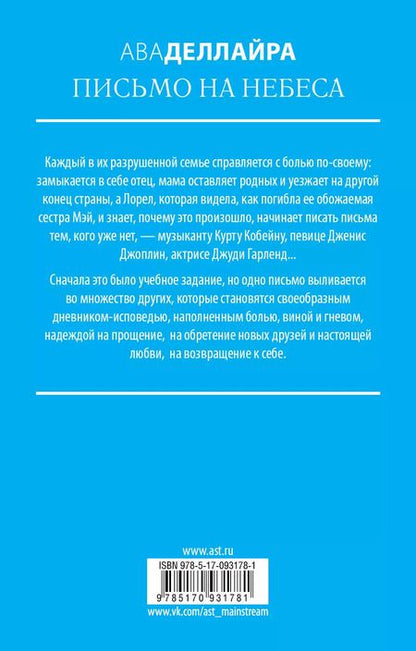 АВА ДЕЛЛАЙРА
ПИСЬМО НА НЕБЕСА

Каждый в их разрушенной семье справляется с болью по-своему: замыкается в себе отец, мама оставляет родных и уезжает на другой конец страны, а Лорел, которая видела, как погибла ее обожаемая сестра Мэй, и знает, почему это произошло, начинает писать письма тем, кого уже нет, — музыканту Курту Кобейну, певице Дженис Джоплин, актрисе Джуди Гарленд...

Сначала это было учебное задание, но одно письмо выливается во множество других, которые становятся своеобразным дневником-исповедью, наполненным болью, виной и гневом, надеждой на прощение, на обретение новых друзей и настоящей любви, на возвращение к себе.

www.ast.ru

ISBN 978-5-17-093178-1

9 785170 931781

www.vk.com/ast_mainstream